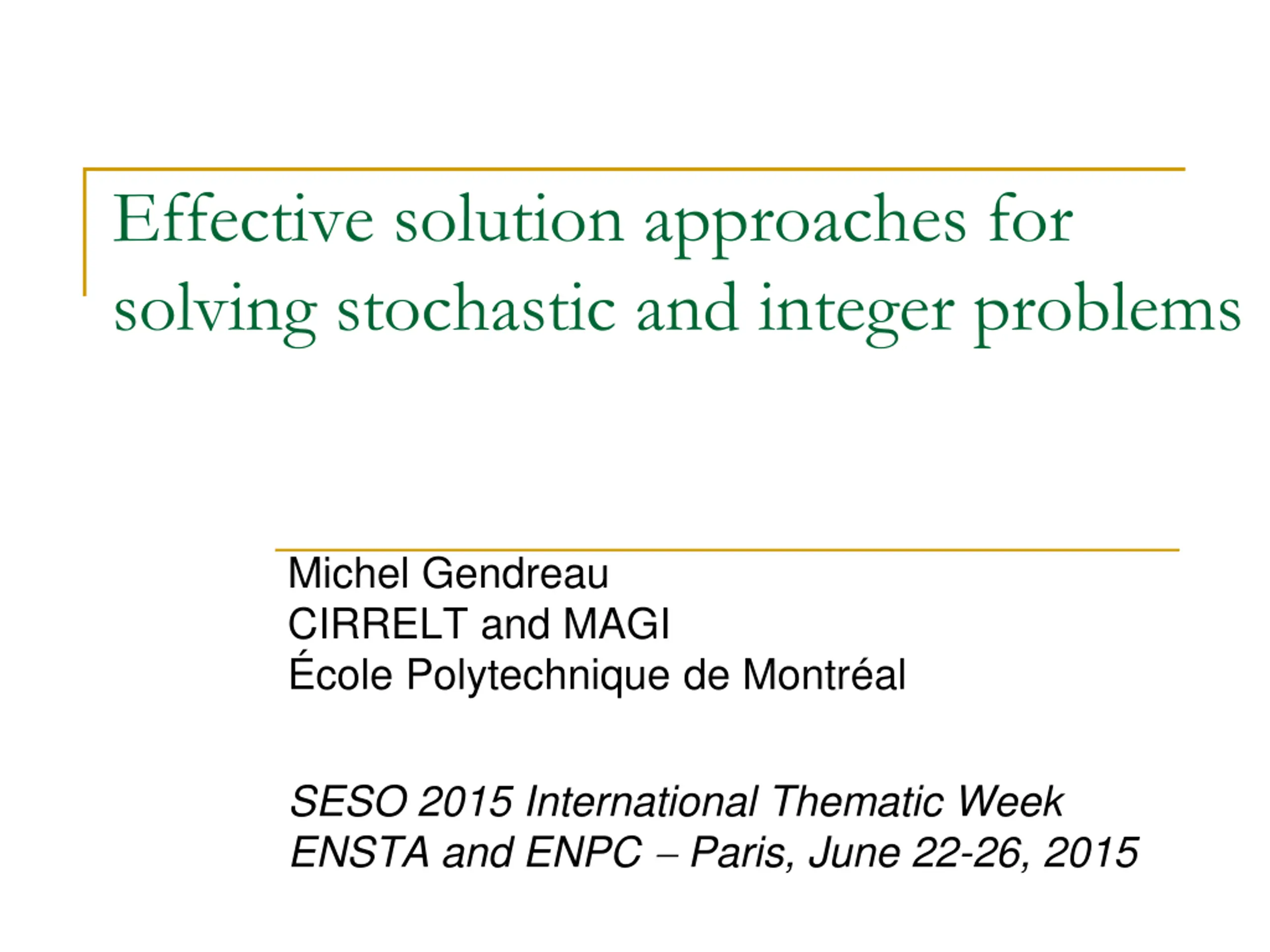 Effective solution approaches for solving stochastic and integer problems

Michel Gendreau
CIRRELT and MAGI
École Polytechnique de Montréal

SESO 2015 International Thematic Week
ENSTA and ENPC – Paris, June 22-26, 2015